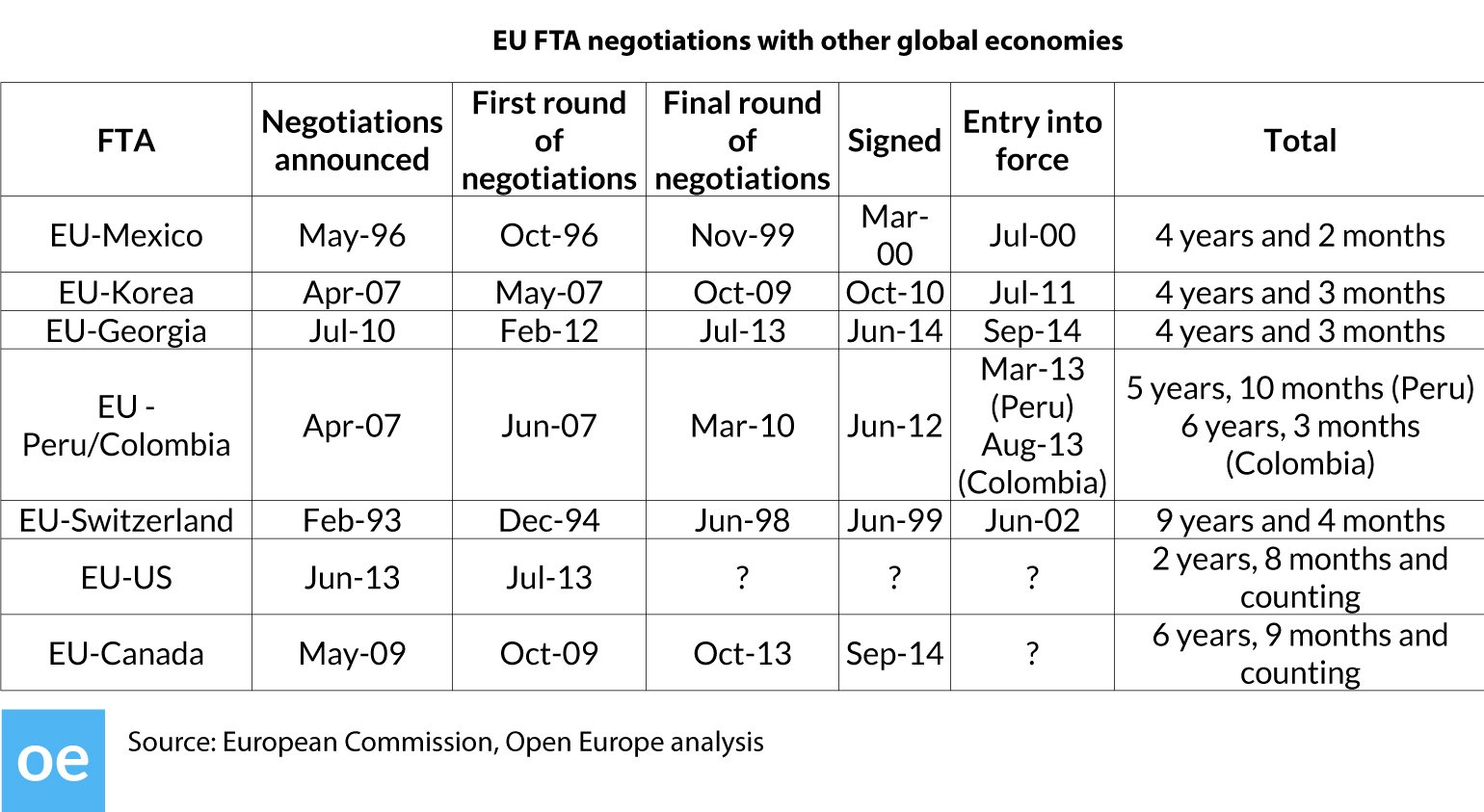 EU FTA negotiations with other global economies

| FTA | Negotiations announced | First round of negotiations | Final round of negotiations | Signed | Entry into force | Total |
|---|---|---|---|---|---|---|
| EU-Mexico | May-96 | Oct-96 | Nov-99 | Mar-00 | Jul-00 | 4 years and 2 months |
| EU-Korea | Apr-07 | May-07 | Oct-09 | Oct-10 | Jul-11 | 4 years and 3 months |
| EU-Georgia | Jul-10 | Feb-12 | Jul-13 | Jun-14 | Sep-14 | 4 years and 3 months |
| EU - Peru/Colombia | Apr-07 | Jun-07 | Mar-10 | Jun-12 | Mar-13 (Peru) Aug-13 (Colombia) | 5 years, 10 months (Peru) 6 years, 3 months (Colombia) |
| EU-Switzerland | Feb-93 | Dec-94 | Jun-98 | Jun-99 | Jun-02 | 9 years and 4 months |
| EU-US | Jun-13 | Jul-13 | ? | ? | ? | 2 years, 8 months and counting |
| EU-Canada | May-09 | Oct-09 | Oct-13 | Sep-14 | ? | 6 years, 9 months and counting |

oe

Source: European Commission, Open Europe analysis